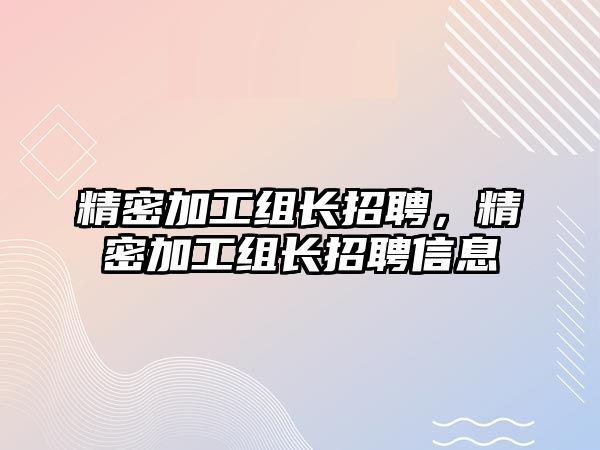 精密加工组长招聘，精密加工组长招聘信息